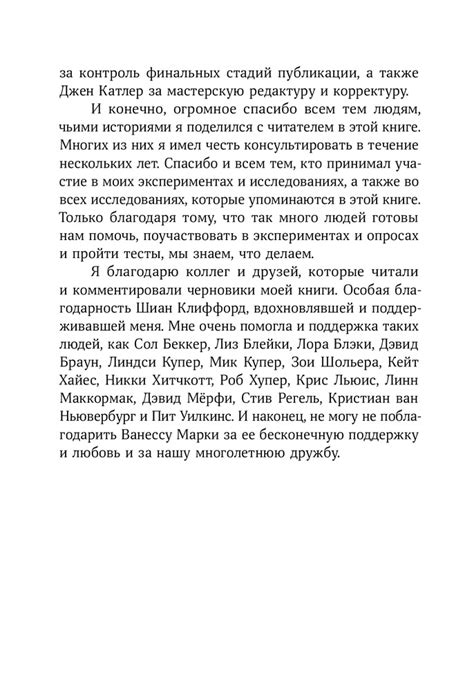 за контроль финальных стадий публикации, а также Джен Катлер за мастерскую редактуру и корректуру.

И конечно, огромное спасибо всем тем людям, чьими историями я поделился с читателем в этой книге. Многих из них я имел честь консультировать в течение нескольких лет. Спасибо и всем тем, кто принимал участие в моих экспериментах и исследованиях, а также во всех исследованиях, которые упоминаются в этой книге. Только благодаря тому, что так много людей готовы нам помочь, поучаствовать в экспериментах и опросах и пройти тесты, мы знаем, что делаем.

Я благодарю коллег и друзей, которые читали и комментировали черновики моей книги. Особая благодарность Шиан Клиффорд, вдохновлявшей и поддерживавшей меня. Мне очень помогла и поддержка таких людей, как Сол Беккер, Лиз Блейки, Лора Блэки, Дэвид Браун, Линдси Купер, Мик Купер, Зои Шольера, Кейт Хайес, Никки Хитчкотт, Роб Хупер, Крис Льюис, Линн Маккормак, Дэвид Мёрфи, Стив Регель, Кристиан ван Ньювербург и Пит Уилкинс. И наконец, не могу не поблагодарить Ванессу Марки за ее бесконечную поддержку и любовь и за нашу многолетнюю дружбу.